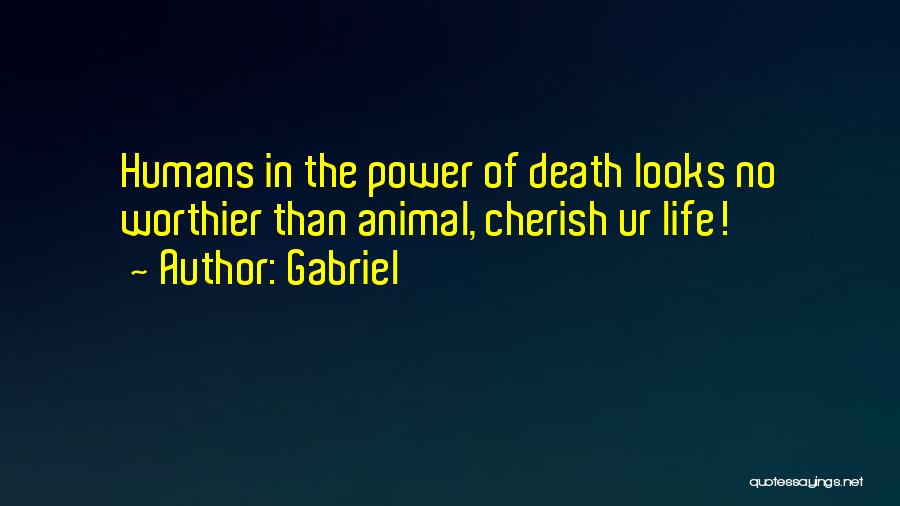 Humans in the power of death looks no worthier than animal, cherish ur life!
~ Author: Gabriel

quotessayings.net